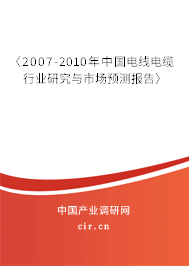 〈2007-2010年中国电线电缆行业研究与市场预测报告〉

中国产业调研网
cir.cn